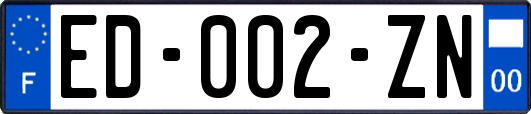 F

ED-002-ZN

00